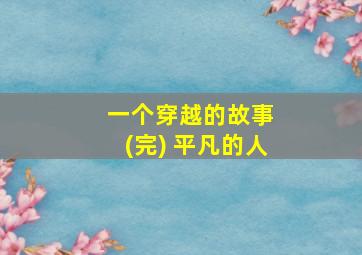 一个穿越的故事
(完) 平凡的人